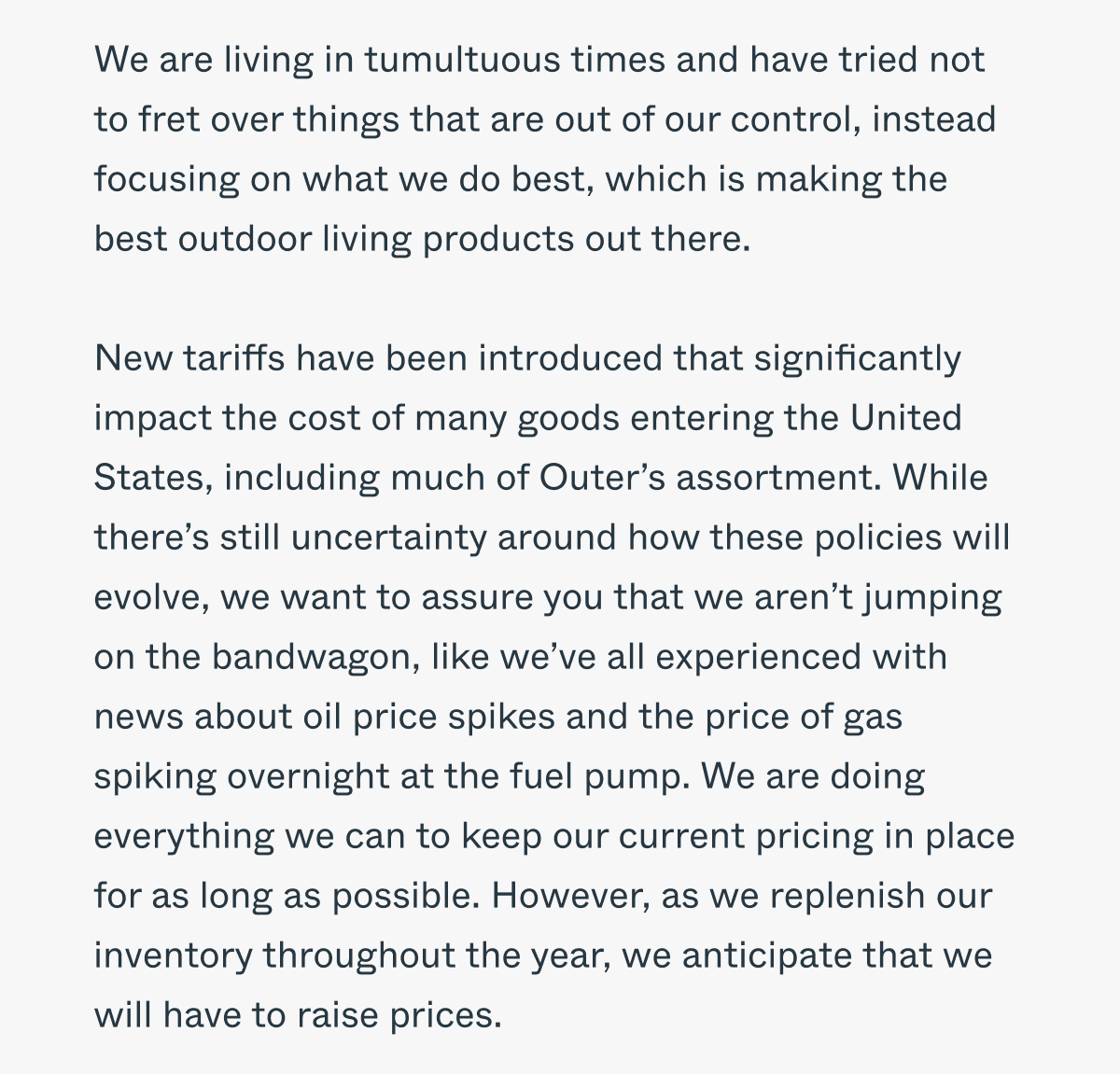 We are living in tumultuous times and have tried not to fret over things that are out of our control, instead focusing on what we do best, which is making the best outdoor living products out there.

New tariffs have been introduced that significantly impact the cost of many goods entering the United States, including much of Outer’s assortment. While there’s still uncertainty around how these policies will evolve, we want to assure you that we aren’t jumping on the bandwagon, like we’ve all experienced with news about oil price spikes and the price of gas spiking overnight at the fuel pump. We are doing everything we can to keep our current pricing in place for as long as possible. However, as we replenish our inventory throughout the year, we anticipate that we will have to raise prices.